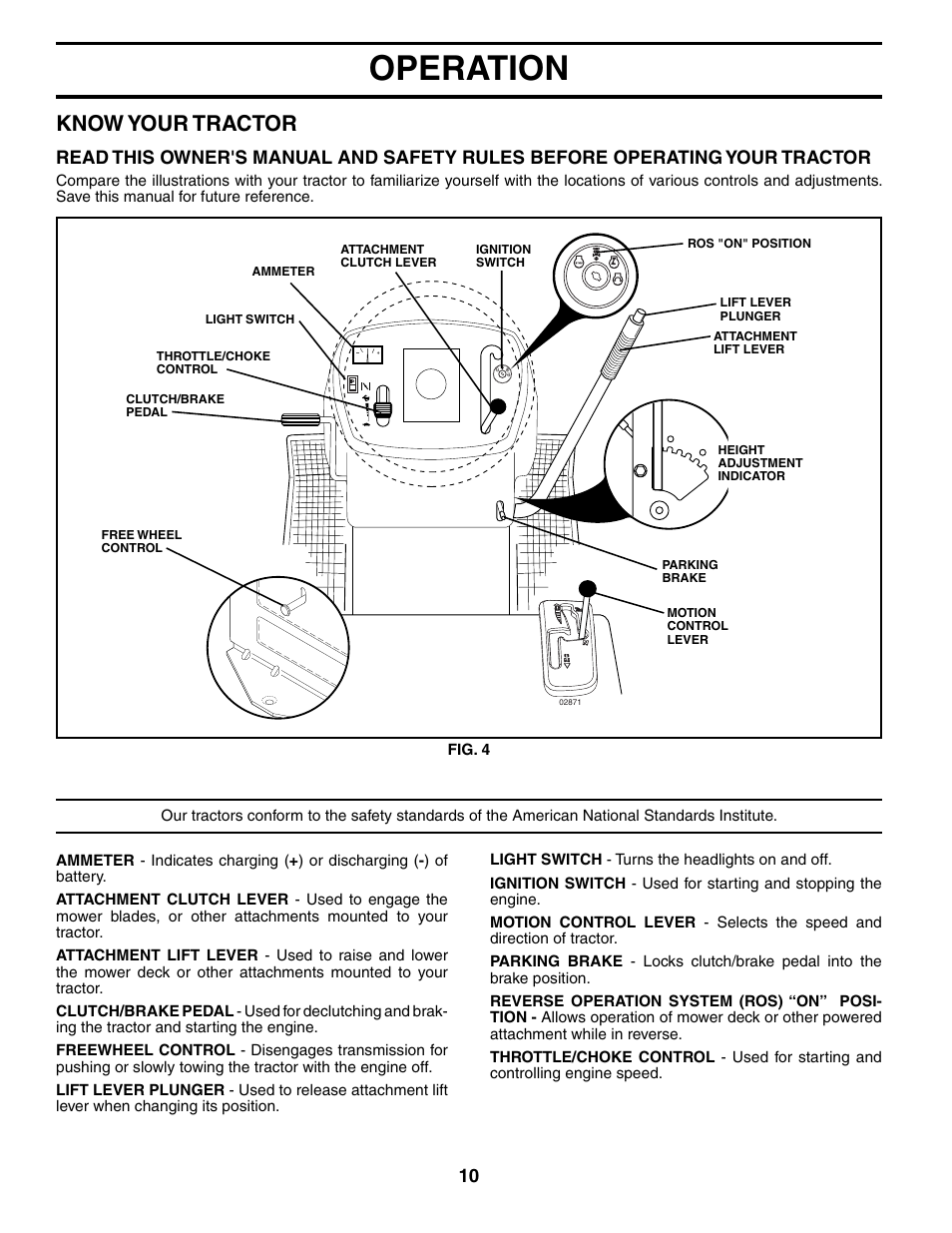 OPERATION

KNOW YOUR TRACTOR

READ THIS OWNER'S MANUAL AND SAFETY RULES BEFORE OPERATING YOUR TRACTOR

Compare the illustrations with your tractor to familiarize yourself with the locations of various controls and adjustments. Save this manual for future reference.

AMMETER
ATTACHMENT CLUTCH LEVER
IGNITION SWITCH
ROS "ON" POSITION
LIGHT SWITCH
LIFT LEVER PLUNGER
ATTACHMENT LIFT LEVER
THROTTLE/CHOKE CONTROL
CLUTCH/BRAKE PEDAL
HEIGHT ADJUSTMENT INDICATOR
FREE WHEEL CONTROL
PARKING BRAKE
MOTION CONTROL LEVER
02871

FIG. 4

Our tractors conform to the safety standards of the American National Standards Institute.

AMMETER - Indicates charging (+) or discharging (-) of battery.

ATTACHMENT CLUTCH LEVER - Used to engage the mower blades, or other attachments mounted to your tractor.

ATTACHMENT LIFT LEVER - Used to raise and lower the mower deck or other attachments mounted to your tractor.

CLUTCH/BRAKE PEDAL - Used for declutching and braking the tractor and starting the engine.

FREEWHEEL CONTROL - Disengages transmission for pushing or slowly towing the tractor with the engine off.

LIFT LEVER PLUNGER - Used to release attachment lift lever when changing its position.

LIGHT SWITCH - Turns the headlights on and off.

IGNITION SWITCH - Used for starting and stopping the engine.

MOTION CONTROL LEVER - Selects the speed and direction of tractor.

PARKING BRAKE - Locks clutch/brake pedal into the brake position.

REVERSE OPERATION SYSTEM (ROS) “ON” POSITION - Allows operation of mower deck or other powered attachment while in reverse.

THROTTLE/CHOKE CONTROL - Used for starting and controlling engine speed.

10